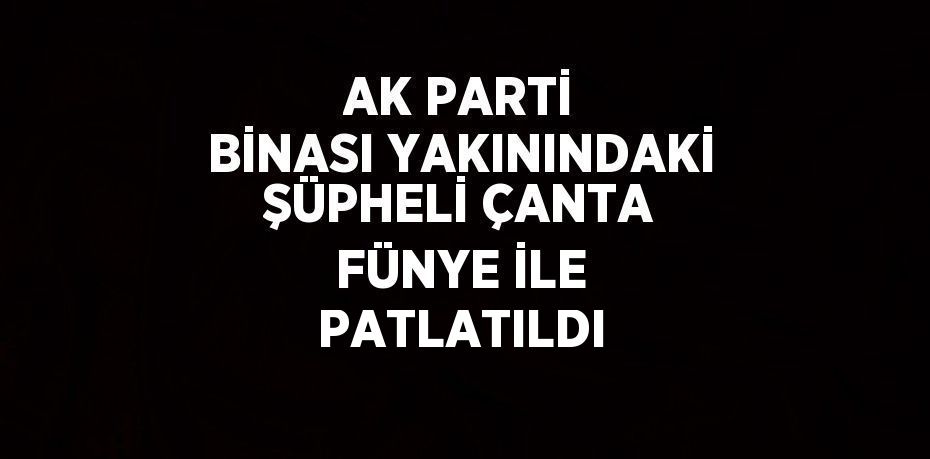 AK PARTİ
BİNASI YAKININDAKİ
ŞÜPHELİ ÇANTA
FÜNYE İLE
PATLATILDI